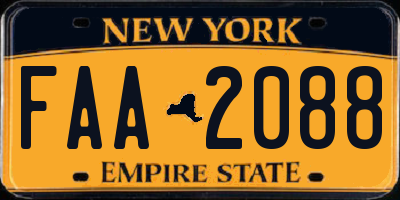 NEW YORK

FAA 2088

EMPIRE STATE